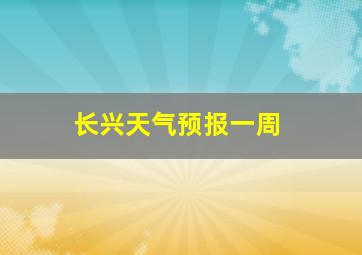 长兴天气预报一周